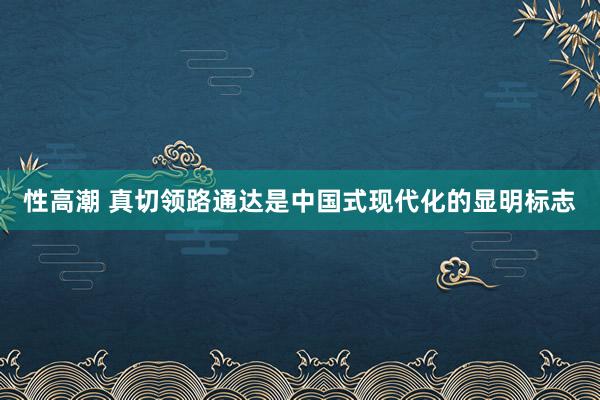 性高潮 真切领路通达是中国式现代化的显明标志